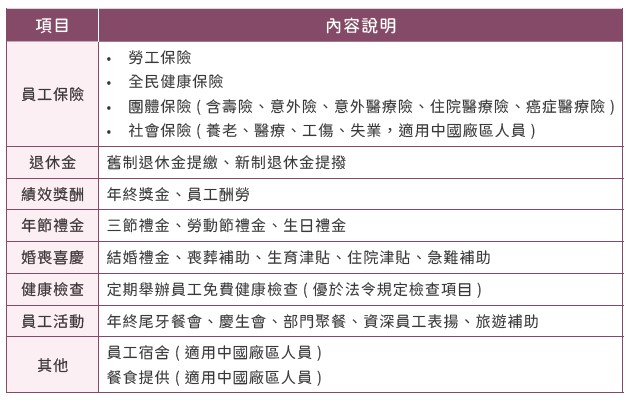 | 項目 | 內容說明 |
|---|---|
| 員工保險 | • 勞工保險<br>• 全民健康保險<br>• 團體保險(含壽險、意外險、意外醫療險、住院醫療險、癌症醫療險)<br>• 社會保險(養老、醫療、工傷、失業,適用中國廠區人員) |
| 退休金 | 舊制退休金提繳、新制退休金提撥 |
| 績效獎酬 | 年終獎金、員工酬勞 |
| 年節禮金 | 三節禮金、勞動節禮金、生日禮金 |
| 婚喪喜慶 | 結婚禮金、喪葬補助、生育津貼、住院津貼、急難補助 |
| 健康檢查 | 定期舉辦員工免費健康檢查(優於法令規定檢查項目) |
| 員工活動 | 年終尾牙餐會、慶生會、部門聚餐、資深員工表揚、旅遊補助 |
| 其他 | 員工宿舍(適用中國廠區人員)<br>餐食提供(適用中國廠區人員) |